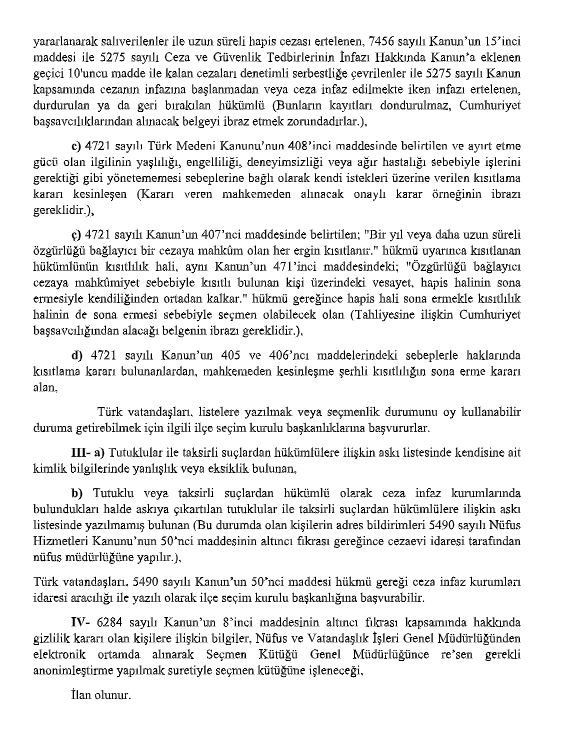 yararlanarak salıverilenler ile uzun süreli hapis cezası ertelenen, 7456 sayılı Kanun'un 15'inci maddesi ile 5275 sayılı Ceza ve Güvenlik Tedbirlerinin İnfazı Hakkında Kanun'a eklenen geçici 10'uncu madde ile kalan cezaları denetimli serbestliğe çevrilenler ile 5275 sayılı Kanun kapsamında cezanın infazına başlanmadan veya ceza infaz edilmekte iken infazı ertelenen, durdurulan ya da geri bırakılan hükümlü (Bunların kayıtları dondurulmaz, Cumhuriyet başsavcılıklarından alınacak belgeyi ibraz etmek zorundadırlar.),

c) 4721 sayılı Türk Medeni Kanunu'nun 408'inci maddesinde belirtilen ve ayırt etme gücü olan ilgilinin yaşlılığı, engelliliği, deneyimsizliği veya ağır hastalığı sebebiyle işlerini gerektiği gibi yönetememesi sebeplerine bağlı olarak kendi istekleri üzerine verilen kısıtlama kararı kesinleşen (Kararı veren mahkemeden alınacak onaylı karar örneğinin ibrazı gereklidir.),

ç) 4721 sayılı Kanun'un 407'nci maddesinde belirtilen; "Bir yıl veya daha uzun süreli özgürlüğü bağlayıcı bir cezaya mahkûm olan her ergin kısıtlanır." hükmü uyarınca kısıtlanan hükümlünün kısıtlılık hali, aynı Kanun'un 471'inci maddesindeki; "Özgürlüğü bağlayıcı cezaya mahkûmiyet sebebiyle kısıtlı bulunan kişi üzerindeki vesayet, hapis halinin sona ermesiyle kendiliğinden ortadan kalkar." hükmü gereğince hapis hali sona ermekle kısıtlılık halinin de sona ermesi sebebiyle seçmen olabilecek olan (Tahliyesine ilişkin Cumhuriyet başsavcılığından alacağı belgenin ibrazı gereklidir.),

d) 4721 sayılı Kanun'un 405 ve 406'ncı maddelerindeki sebeplerle haklarında kısıtlama kararı bulunanlardan, mahkemeden kesinleşme şerhli kısıtlılığın sona erme kararı alan,

Türk vatandaşları, listelere yazılmak veya seçmenlik durumunu oy kullanabilir duruma getirebilmek için ilgili ilçe seçim kurulu başkanlıklarına başvururlar.

III- a) Tutuklular ile taksirli suçlardan hükümlülere ilişkin askı listesinde kendisine ait kimlik bilgilerinde yanlışlık veya eksiklik bulunan,

b) Tutuklu veya taksirli suçlardan hükümlü olarak ceza infaz kurumlarında bulundukları halde askıya çıkartılan tutuklular ile taksirli suçlardan hükümlülere ilişkin askı listesinde yazılmamış bulunan (Bu durumda olan kişilerin adres bildirimleri 5490 sayılı Nüfus Hizmetleri Kanunu'nun 50'nci maddesinin altıncı fıkrası gereğince cezaevi idaresi tarafından nüfus müdürlüğüne yapılır.),

Türk vatandaşları, 5490 sayılı Kanun'un 50'nci maddesi hükmü gereği ceza infaz kurumları idaresi aracılığı ile yazılı olarak ilçe seçim kurulu başkanlığına başvurabilir.

IV- 6284 sayılı Kanun'un 8'inci maddesinin altıncı fıkrası kapsamında hakkında gizlilik kararı olan kişilere ilişkin bilgiler, Nüfus ve Vatandaşlık İşleri Genel Müdürlüğünden elektronik ortamda alınarak Seçmen Kütüğü Genel Müdürlüğünce re'sen gerekli anonimleştirme yapılmak suretiyle seçmen kütüğüne işleneceği,

İlan olunur.